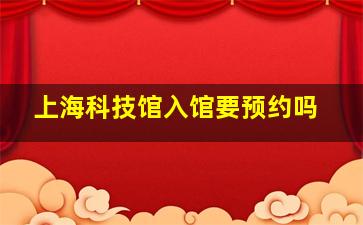 上海科技馆入馆要预约吗